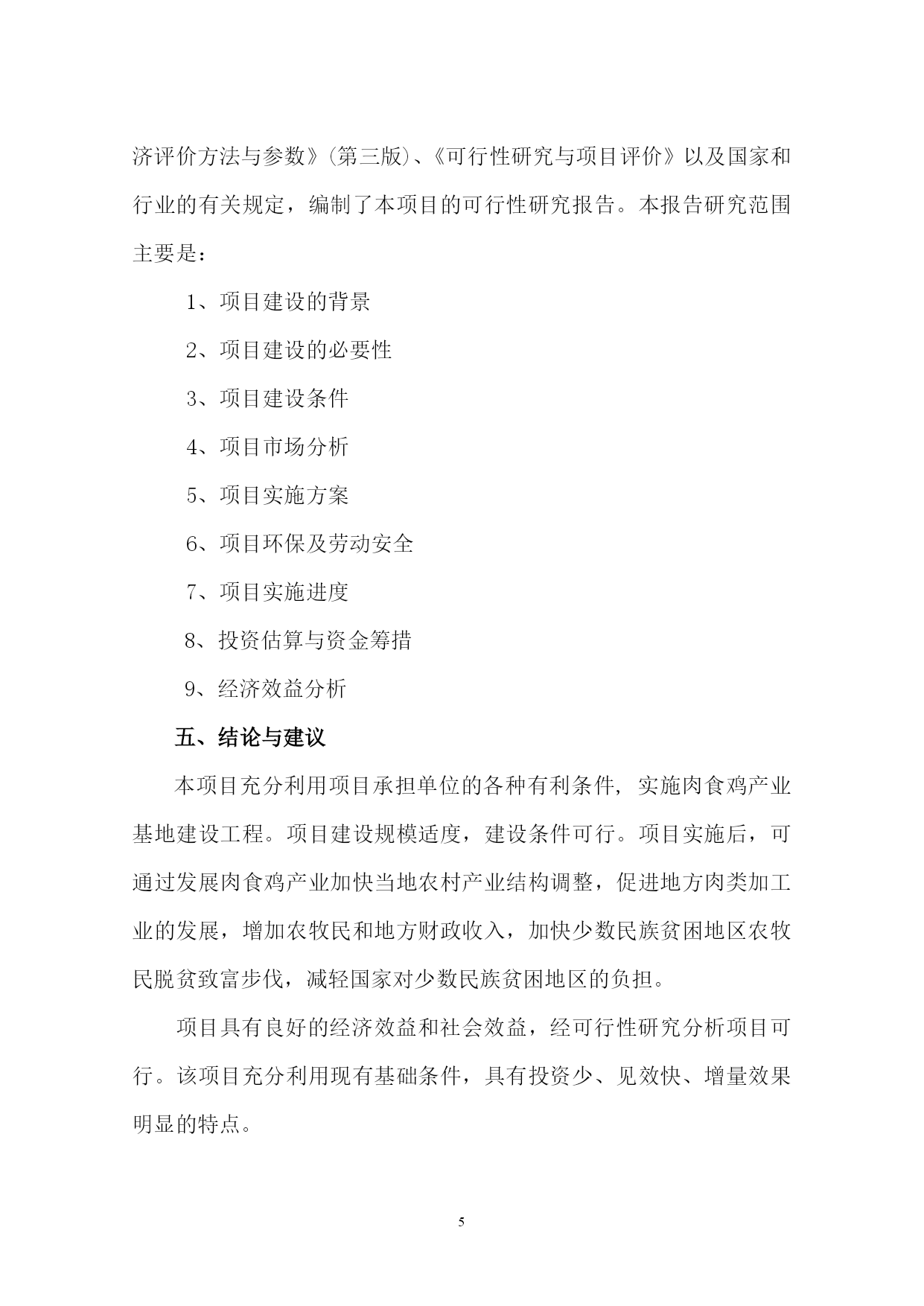 济评价方法与参数》(第三版)、《可行性研究与项目评价》以及国家和行业的有关规定，编制了本项目的可行性研究报告。本报告研究范围主要是：

1、项目建设的背景

2、项目建设的必要性

3、项目建设条件

4、项目市场分析

5、项目实施方案

6、项目环保及劳动安全

7、项目实施进度

8、投资估算与资金筹措

9、经济效益分析

五、结论与建议

本项目充分利用项目承担单位的各种有利条件，实施肉食鸡产业基地建设工程。项目建设规模适度，建设条件可行。项目实施后，可通过发展肉食鸡产业加快当地农村产业结构调整，促进地方肉类加工业的发展，增加农牧民和地方财政收入，加快少数民族贫困地区农牧民脱贫致富步伐，减轻国家对少数民族贫困地区的负担。

项目具有良好的经济效益和社会效益，经可行性研究分析项目可行。该项目充分利用现有基础条件，具有投资少、见效快、增量效果明显的特点。

5